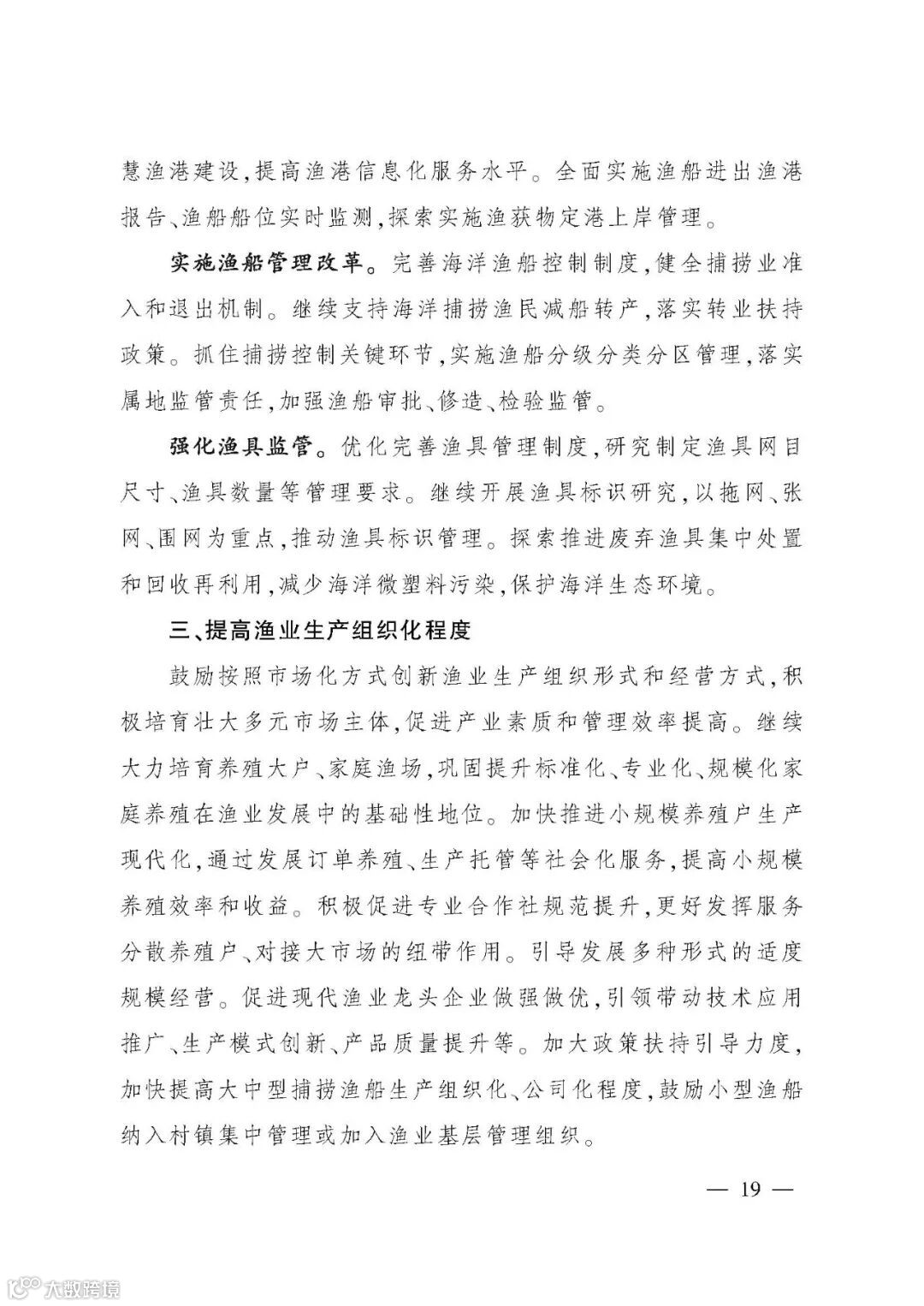 慧渔港建设,提高渔港信息化服务水平。全面实施渔船进出渔港报告、渔船船位实时监测,探索实施渔获物定港上岸管理。

实施渔船管理改革。完善海洋渔船控制制度,健全捕捞业准入和退出机制。继续支持海洋捕捞渔民减船转产,落实转业扶持政策。抓住捕捞控制关键环节,实施渔船分级分类分区管理,落实属地监管责任,加强渔船审批、修造、检验监管。

强化渔具监管。优化完善渔具管理制度,研究制定渔具网目尺寸、渔具数量等管理要求。继续开展渔具标识研究,以拖网、张网、围网为重点,推动渔具标识管理。探索推进废弃渔具集中处置和回收再利用,减少海洋微塑料污染,保护海洋生态环境。

三、提高渔业生产组织化程度

鼓励按照市场化方式创新渔业生产组织形式和经营方式,积极培育壮大多元市场主体,促进产业素质和管理效率提高。继续大力培育养殖大户、家庭渔场,巩固提升标准化、专业化、规模化家庭养殖在渔业发展中的基础性地位。加快推进小规模养殖户生产现代化,通过发展订单养殖、生产托管等社会化服务,提高小规模养殖效率和收益。积极促进专业合作社规范提升,更好发挥服务分散养殖户、对接大市场的纽带作用。引导发展多种形式的适度规模经营。促进现代渔业龙头企业做强做优,引领带动技术应用推广、生产模式创新、产品质量提升等。加大政策扶持引导力度,加快提高大中型捕捞渔船生产组织化、公司化程度,鼓励小型渔船纳入村镇集中管理或加入渔业基层管理组织。

— 19 —

大数跨境